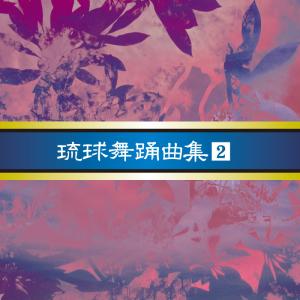 琉球舞踊曲集 2